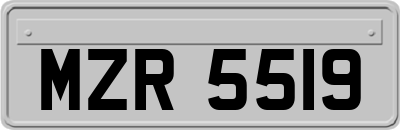 MZR 5519